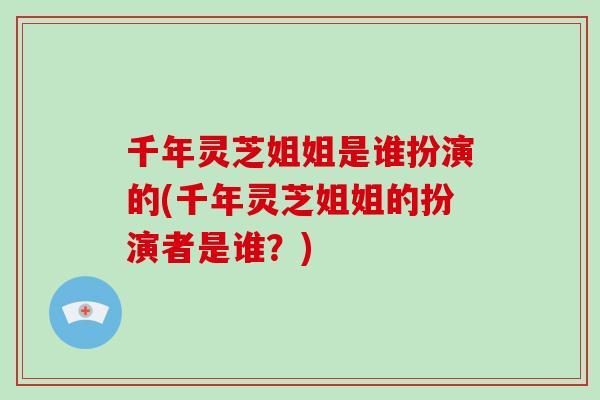 千年灵芝姐姐是谁扮演的(千年灵芝姐姐的扮演者是谁？)